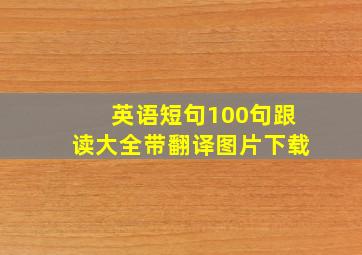 英语短句100句跟读大全带翻译图片下载